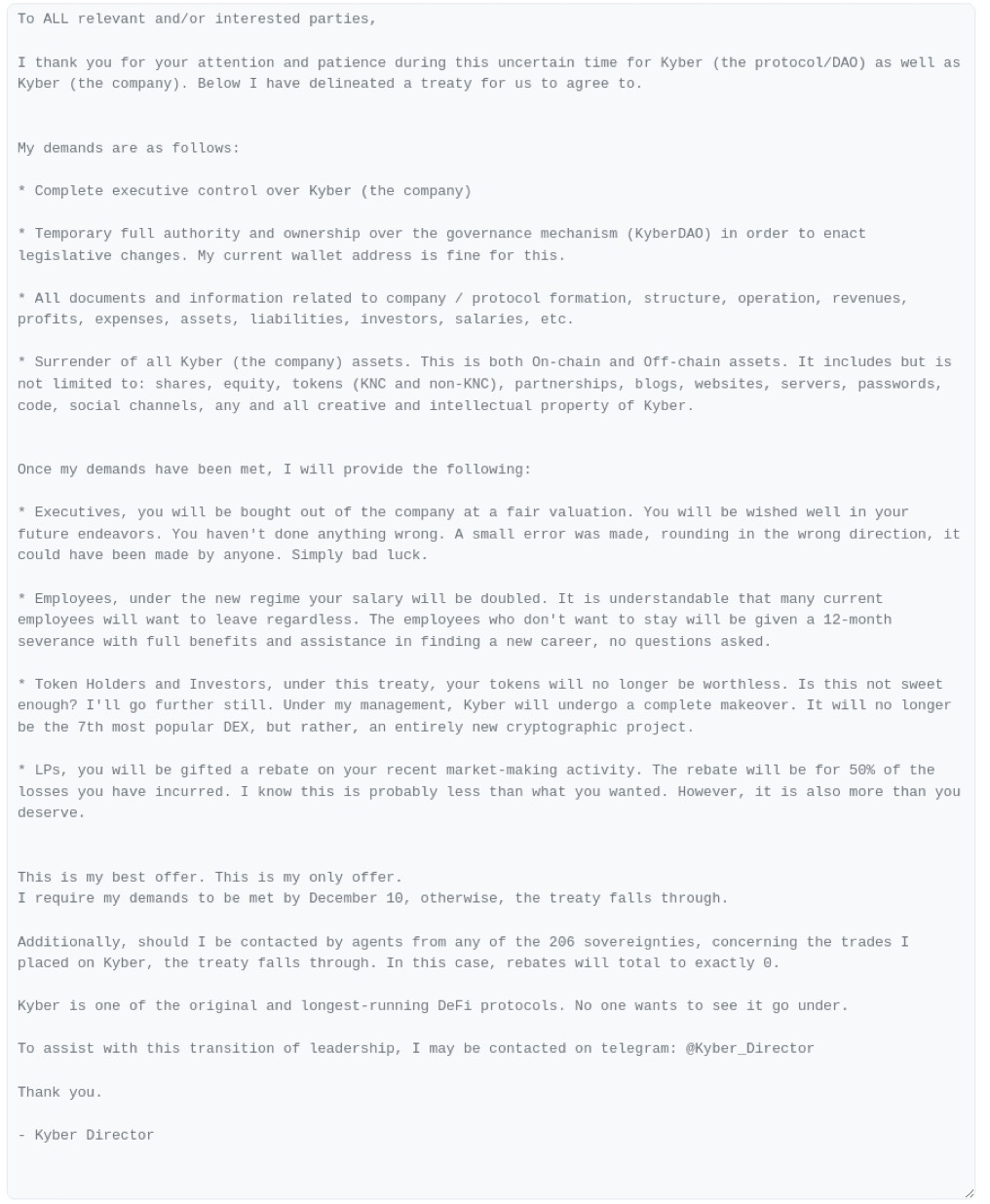 To ALL relevant and/or interested parties,

I thank you for your attention and patience during this uncertain time for Kyber (the protocol/DAO) as well as Kyber (the company). Below I have delineated a treaty for us to agree to.

My demands are as follows:

* Complete executive control over Kyber (the company)

* Temporary full authority and ownership over the governance mechanism (KyberDAO) in order to enact legislative changes. My current wallet address is fine for this.

* All documents and information related to company / protocol formation, structure, operation, revenues, profits, expenses, assets, liabilities, investors, salaries, etc.

* Surrender of all Kyber (the company) assets. This is both On-chain and Off-chain assets. It includes but is not limited to: shares, equity, tokens (KNC and non-KNC), partnerships, blogs, websites, servers, passwords, code, social channels, any and all creative and intellectual property of Kyber.

Once my demands have been met, I will provide the following:

* Executives, you will be bought out of the company at a fair valuation. You will be wished well in your future endeavors. You haven't done anything wrong. A small error was made, rounding in the wrong direction, it could have been made by anyone. Simply bad luck.

* Employees, under the new regime your salary will be doubled. It is understandable that many current employees will want to leave regardless. The employees who don't want to stay will be given a 12-month severance with full benefits and assistance in finding a new career, no questions asked.

* Token Holders and Investors, under this treaty, your tokens will no longer be worthless. Is this not sweet enough? I'll go further still. Under my management, Kyber will undergo a complete makeover. It will no longer be the 7th most popular DEX, but rather, an entirely new cryptographic project.

* LPs, you will be gifted a rebate on your recent market-making activity. The rebate will be for 50% of the losses you have incurred. I know this is probably less than what you wanted. However, it is also more than you deserve.

This is my best offer. This is my only offer.
I require my demands to be met by December 10, otherwise, the treaty falls through.

Additionally, should I be contacted by agents from any of the 206 sovereignties, concerning the trades I placed on Kyber, the treaty falls through. In this case, rebates will total to exactly 0.

Kyber is one of the original and longest-running DeFi protocols. No one wants to see it go under.

To assist with this transition of leadership, I may be contacted on telegram: @Kyber_Director

Thank you.

- Kyber Director